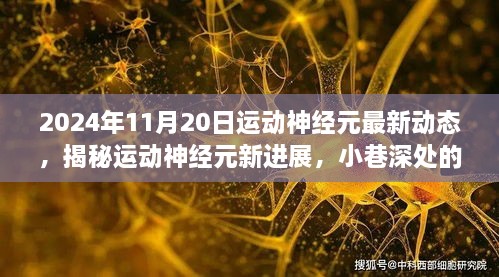 2024年11月20日运动神经元最新动态，揭秘运动神经元新进展，小巷深处的

搜狐号@中科西部细胞研究院